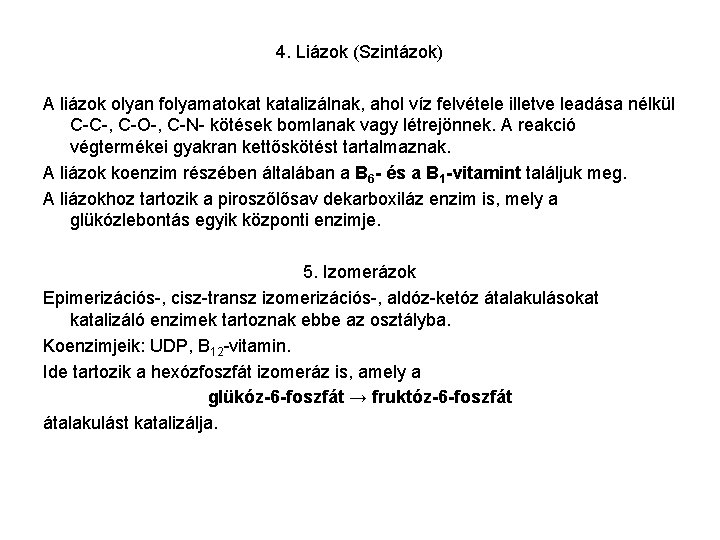 4. Liázok (Szintázok)

A liázok olyan folyamatokat katalizálnak, ahol víz felvétele illetve leadása nélkül C-C-, C-O-, C-N- kötések bomlanak vagy létrejönnek. A reakció végtermékei gyakran kettőskötést tartalmaznak.

A liázok koenzim részében általában a $B_6$- és a $B_1$-vitamint találjuk meg.

A liázokhoz tartozik a piroszőlősav dekarboxiláz enzim is, mely a glükózlebontás egyik központi enzimje.

5. Izomerázok

Epimerizációs-, cisz-transz izomerizációs-, aldóz-ketóz átalakulásokat katalizáló enzimek tartoznak ebbe az osztályba.

Koenzimjeik: UDP, $B_{12}$-vitamin.

Ide tartozik a hexózfoszfát izomeráz is, amely a

glükóz-6-foszfát → fruktóz-6-foszfát

átalakulást katalizálja.